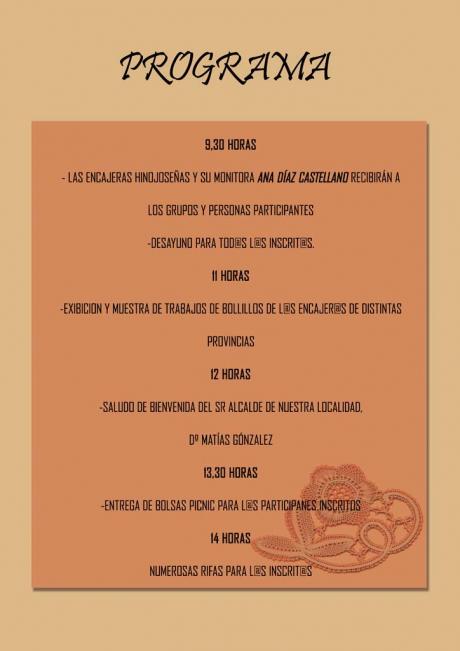 PROGRAMA

9,30 HORAS

- LAS ENCAJERAS HINOJOSEÑAS Y SU MONITORA ANA DÍAZ CASTELLANO RECIBIRÁN A LOS GRUPOS Y PERSONAS PARTICIPANTES

-DESAYUNO PARA TOD@S L@S INSCRIT@S.

11 HORAS

-EXIBICION Y MUESTRA DE TRABAJOS DE BOLLILLOS DE L@S ENCAJER@S DE DISTINTAS PROVINCIAS

12 HORAS

-SALUDO DE BIENVENIDA DEL SR ALCALDE DE NUESTRA LOCALIDAD,

Dº MATÍAS GÓNZALEZ

13,30 HORAS

-ENTREGA DE BOLSAS PICNIC PARA L@S PARTICIPANES INSCRITOS

14 HORAS

NUMEROSAS RIFAS PARA L@S INSCRIT@S